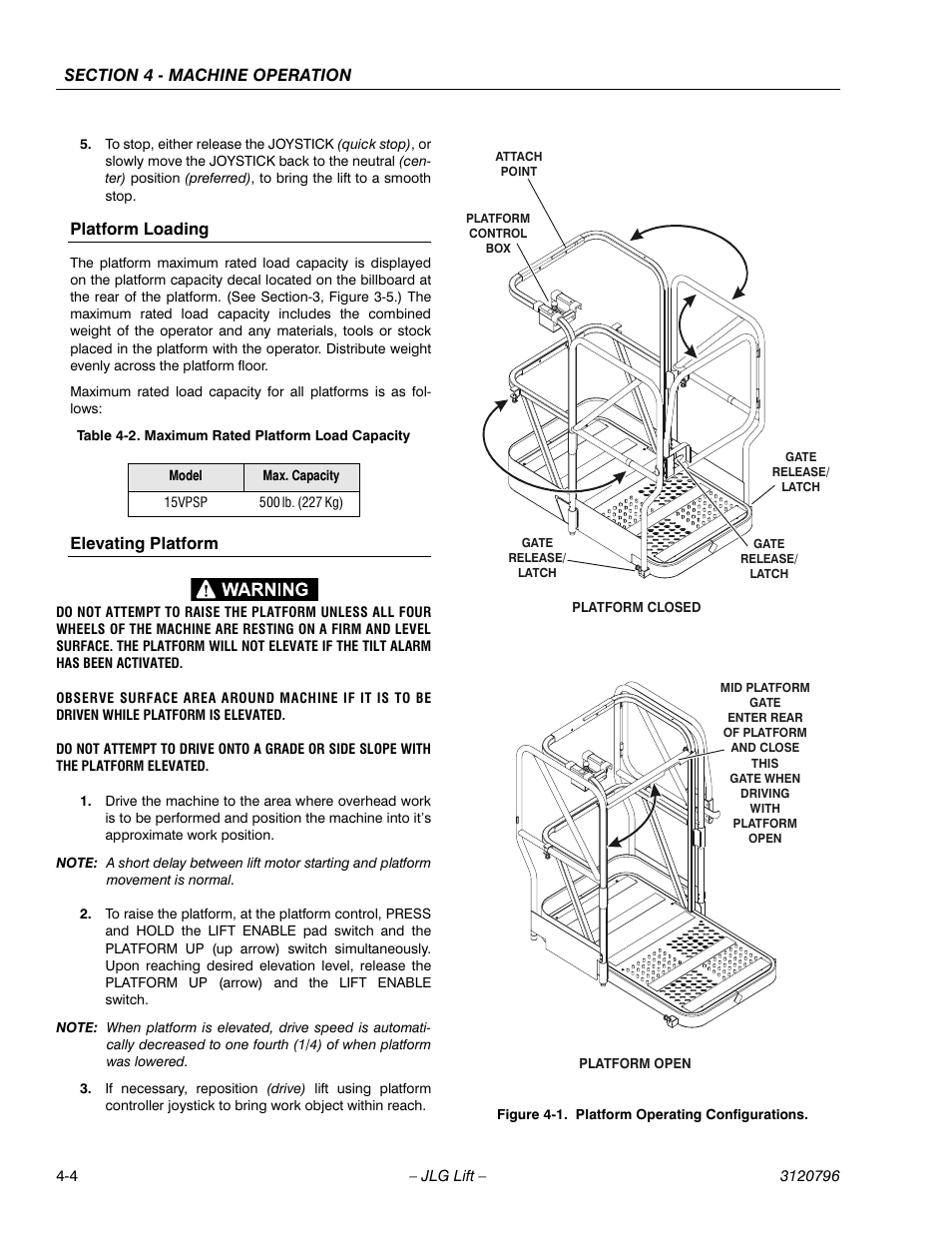 SECTION 4 - MACHINE OPERATION

5. To stop, either release the JOYSTICK (quick stop), or slowly move the JOYSTICK back to the neutral (center) position (preferred), to bring the lift to a smooth stop.

Platform Loading

The platform maximum rated load capacity is displayed on the platform capacity decal located on the billboard at the rear of the platform. (See Section-3, Figure 3-5.) The maximum rated load capacity includes the combined weight of the operator and any materials, tools or stock placed in the platform with the operator. Distribute weight evenly across the platform floor.

Maximum rated load capacity for all platforms is as follows:

Table 4-2. Maximum Rated Platform Load Capacity

| Model | Max. Capacity |
|---|---|
| 15VPSP | 500 lb. (227 Kg) |

Elevating Platform

WARNING

DO NOT ATTEMPT TO RAISE THE PLATFORM UNLESS ALL FOUR WHEELS OF THE MACHINE ARE RESTING ON A FIRM AND LEVEL SURFACE. THE PLATFORM WILL NOT ELEVATE IF THE TILT ALARM HAS BEEN ACTIVATED.

OBSERVE SURFACE AREA AROUND MACHINE IF IT IS TO BE DRIVEN WHILE PLATFORM IS ELEVATED.

DO NOT ATTEMPT TO DRIVE ONTO A GRADE OR SIDE SLOPE WITH THE PLATFORM ELEVATED.

1. Drive the machine to the area where overhead work is to be performed and position the machine into it's approximate work position.

NOTE: A short delay between lift motor starting and platform movement is normal.

2. To raise the platform, at the platform control, PRESS and HOLD the LIFT ENABLE pad switch and the PLATFORM UP (up arrow) switch simultaneously. Upon reaching desired elevation level, release the PLATFORM UP (arrow) and the LIFT ENABLE switch.

NOTE: When platform is elevated, drive speed is automatically decreased to one fourth (1/4) of when platform was lowered.

3. If necessary, reposition (drive) lift using platform controller joystick to bring work object within reach.

ATTACH POINT

PLATFORM CONTROL BOX

GATE RELEASE/ LATCH

GATE RELEASE/ LATCH

GATE RELEASE/ LATCH

PLATFORM CLOSED

MID PLATFORM GATE ENTER REAR OF PLATFORM AND CLOSE THIS GATE WHEN DRIVING WITH PLATFORM OPEN

PLATFORM OPEN

Figure 4-1. Platform Operating Configurations.

4-4 – JLG Lift – 3120796